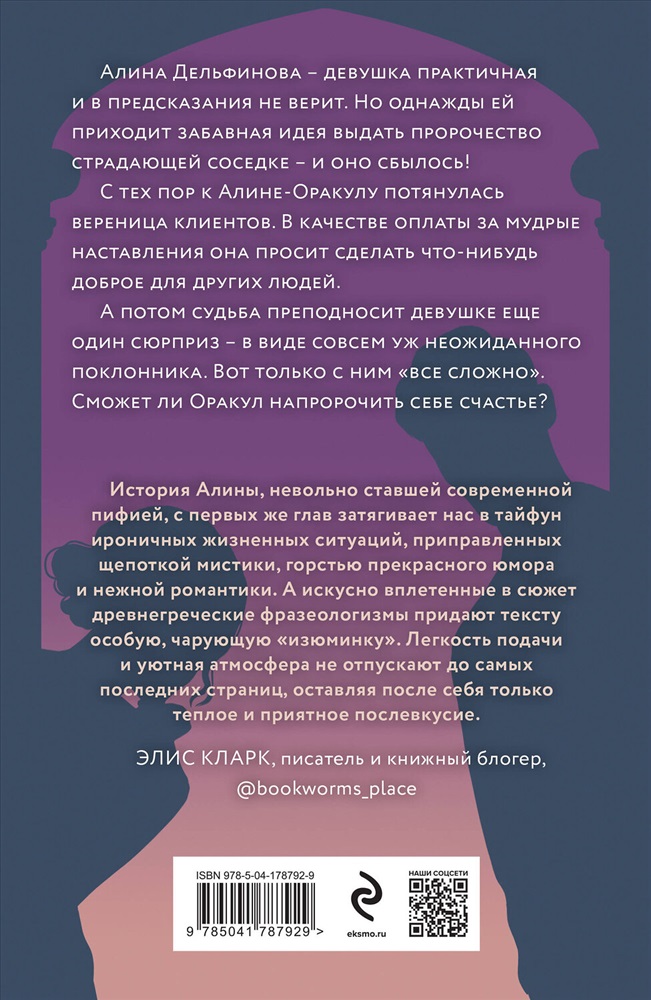 Алина Дельфинова – девушка практичная и в предсказания не верит. Но однажды ей приходит забавная идея выдать пророчество страдающей соседке – и оно сбылось!

С тех пор к Алине-Оракулу потянулась вереница клиентов. В качестве оплаты за мудрые наставления она просит сделать что-нибудь доброе для других людей.

А потом судьба преподносит девушке еще один сюрприз – в виде совсем уж неожиданного поклонника. Вот только с ним «все сложно». Сможет ли Оракул напророчить себе счастье?

История Алины, невольно ставшей современной пифией, с первых же глав затягивает нас в тайфун ироничных жизненных ситуаций, приправленных щепоткой мистики, горстью прекрасного юмора и нежной романтики. А искусно вплетенные в сюжет древнегреческие фразеологизмы придают тексту особую, чарующую «изюминку». Легкость подачи и уютная атмосфера не отпускают до самых последних страниц, оставляя после себя только теплое и приятное послевкусие.

ЭЛИС КЛАРК, писатель и книжный блогер, @bookworms_place

ISBN 978-5-04-178792-9

9 785041 787929 >

eksmo.ru

НАШИ СОЦСЕТИ